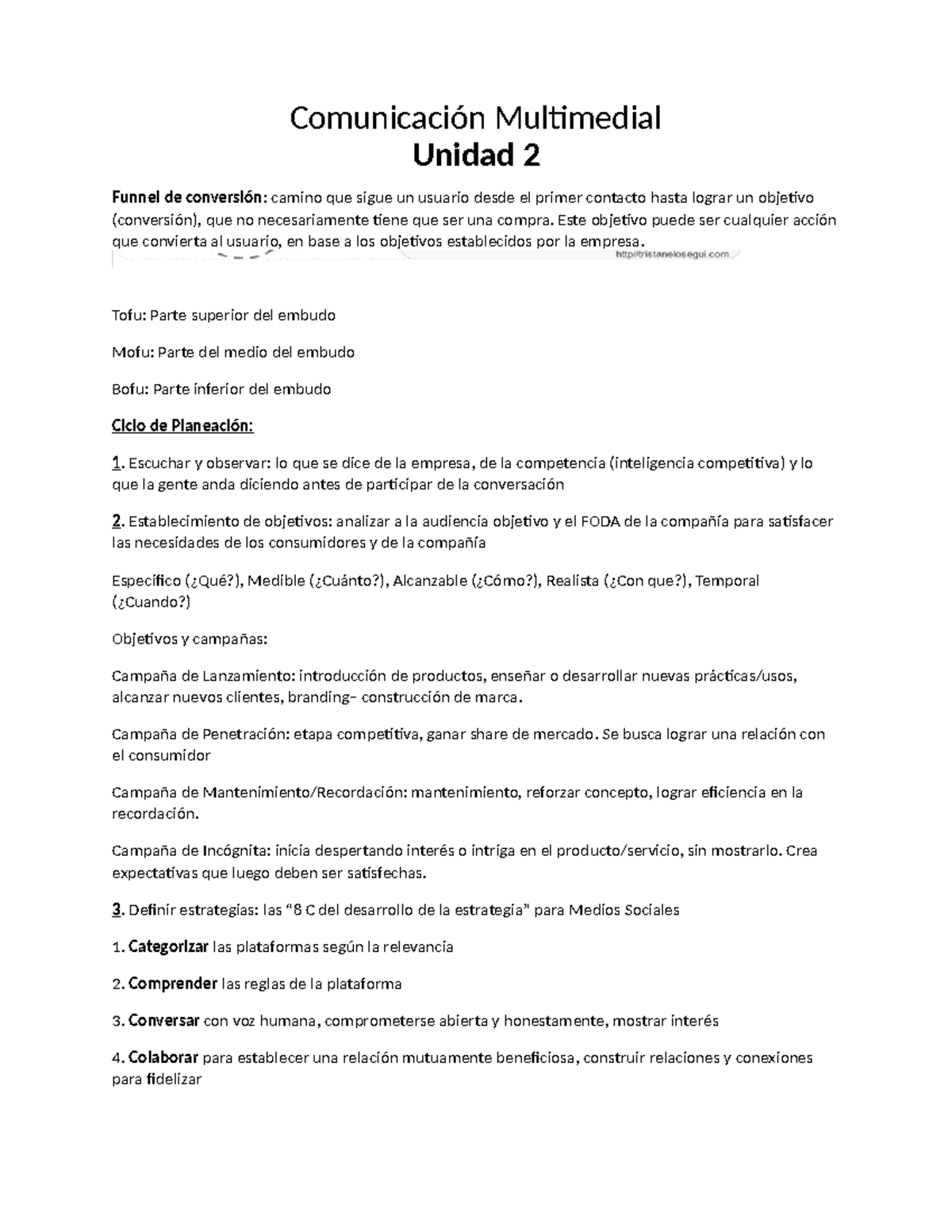 Comunicación Multimedial
Unidad 2

Funnel de conversión: camino que sigue un usuario desde el primer contacto hasta lograr un objetivo (conversión), que no necesariamente tiene que ser una compra. Este objetivo puede ser cualquier acción que convierta al usuario, en base a los objetivos establecidos por la empresa.

http://tristanelosegui.com

Tofu: Parte superior del embudo

Mofu: Parte del medio del embudo

Bofu: Parte inferior del embudo

Ciclo de Planeación:

1. Escuchar y observar: lo que se dice de la empresa, de la competencia (inteligencia competitiva) y lo que la gente anda diciendo antes de participar de la conversación

2. Establecimiento de objetivos: analizar a la audiencia objetivo y el FODA de la compañía para satisfacer las necesidades de los consumidores y de la compañía

Específico (¿Qué?), Medible (¿Cuánto?), Alcanzable (¿Cómo?), Realista (¿Con que?), Temporal (¿Cuando?)

Objetivos y campañas:

Campaña de Lanzamiento: introducción de productos, enseñar o desarrollar nuevas prácticas/usos, alcanzar nuevos clientes, branding– construcción de marca.

Campaña de Penetración: etapa competitiva, ganar share de mercado. Se busca lograr una relación con el consumidor

Campaña de Mantenimiento/Recordación: mantenimiento, reforzar concepto, lograr eficiencia en la recordación.

Campaña de Incógnita: inicia despertando interés o intriga en el producto/servicio, sin mostrarlo. Crea expectativas que luego deben ser satisfechas.

3. Definir estrategias: las "8 C del desarrollo de la estrategia" para Medios Sociales

1. Categorizar las plataformas según la relevancia

2. Comprender las reglas de la plataforma

3. Conversar con voz humana, comprometerse abierta y honestamente, mostrar interés

4. Colaborar para establecer una relación mutuamente beneficiosa, construir relaciones y conexiones para fidelizar